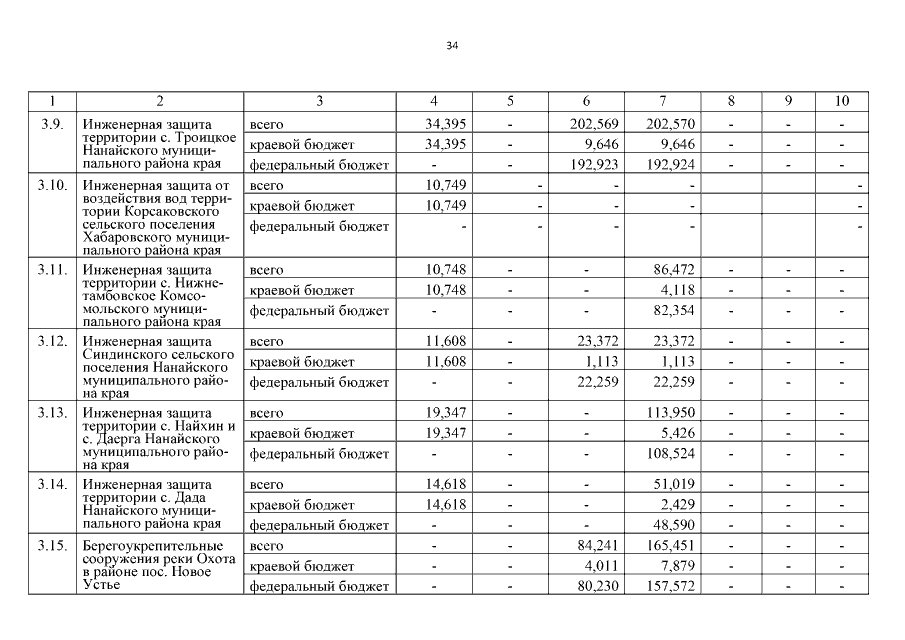 34

| 1 | 2 | 3 | 4 | 5 | 6 | 7 | 8 | 9 | 10 |
|---|---|---|---|---|---|---|---|---|---|
| 3.9. | Инженерная защита территории с. Троицкое Нанайского муниципального района края | всего | 34,395 | - | 202,569 | 202,570 | - | - | - |
| | | краевой бюджет | 34,395 | - | 9,646 | 9,646 | - | - | - |
| | | федеральный бюджет | - | - | 192,923 | 192,924 | - | - | - |
| 3.10. | Инженерная защита от воздействия вод территории Корсаковского сельского поселения Хабаровского муниципального района края | всего | 10,749 | - | - | - | | | - |
| | | краевой бюджет | 10,749 | - | - | - | | | - |
| | | федеральный бюджет | - | - | - | - | | | - |
| 3.11. | Инженерная защита территории с. Нижнетамбовское Комсомольского муниципального района края | всего | 10,748 | - | - | 86,472 | - | - | - |
| | | краевой бюджет | 10,748 | - | - | 4,118 | - | - | - |
| | | федеральный бюджет | - | - | - | 82,354 | - | - | - |
| 3.12. | Инженерная защита Синдинского сельского поселения Нанайского муниципального района края | всего | 11,608 | - | 23,372 | 23,372 | - | - | - |
| | | краевой бюджет | 11,608 | - | 1,113 | 1,113 | - | - | - |
| | | федеральный бюджет | - | - | 22,259 | 22,259 | - | - | - |
| 3.13. | Инженерная защита территории с. Найхин и с. Даерга Нанайского муниципального района края | всего | 19,347 | - | - | 113,950 | - | - | - |
| | | краевой бюджет | 19,347 | - | - | 5,426 | - | - | - |
| | | федеральный бюджет | - | - | - | 108,524 | - | - | - |
| 3.14. | Инженерная защита территории с. Дада Нанайского муниципального района края | всего | 14,618 | - | - | 51,019 | - | - | - |
| | | краевой бюджет | 14,618 | - | - | 2,429 | - | - | - |
| | | федеральный бюджет | - | - | - | 48,590 | - | - | - |
| 3.15. | Берегоукрепительные сооружения реки Охота в районе пос. Новое Устье | всего | - | - | 84,241 | 165,451 | - | - | - |
| | | краевой бюджет | - | - | 4,011 | 7,879 | - | - | - |
| | | федеральный бюджет | - | - | 80,230 | 157,572 | - | - | - |